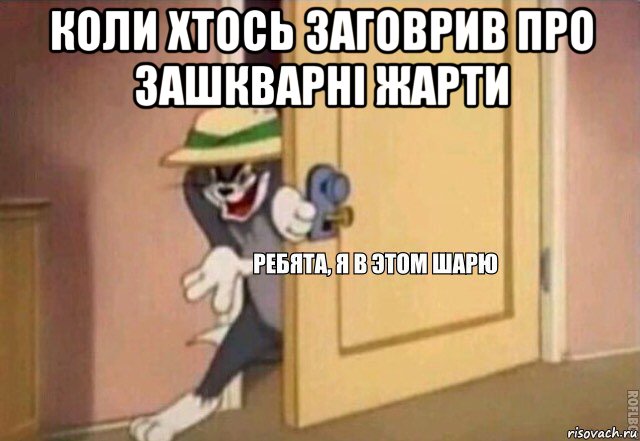 КОЛИ ХТОСЬ ЗАГОВРИВ ПРО ЗАШКВАРНІ ЖАРТИ

РЕБЯТА, Я В ЭТОМ ШАРЮ

ROFLBOT

risovach.ru